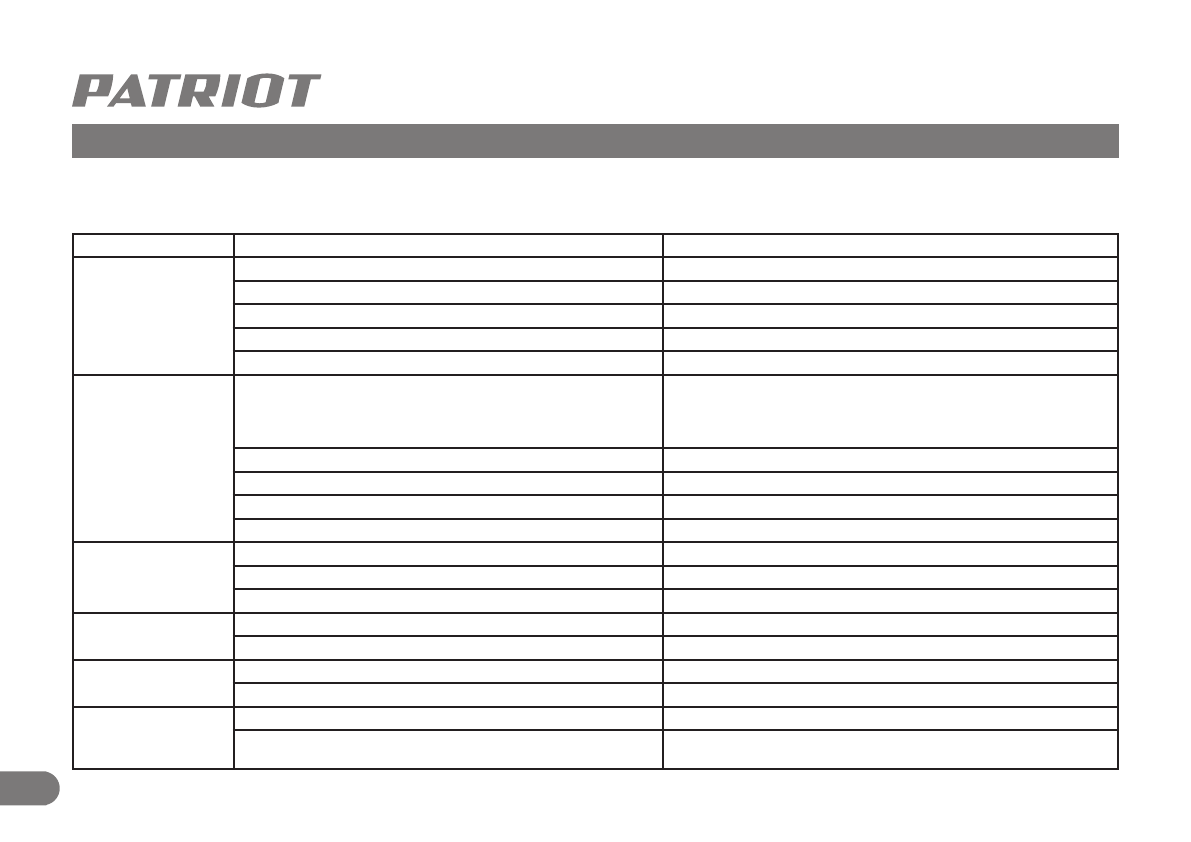 PATRIOT